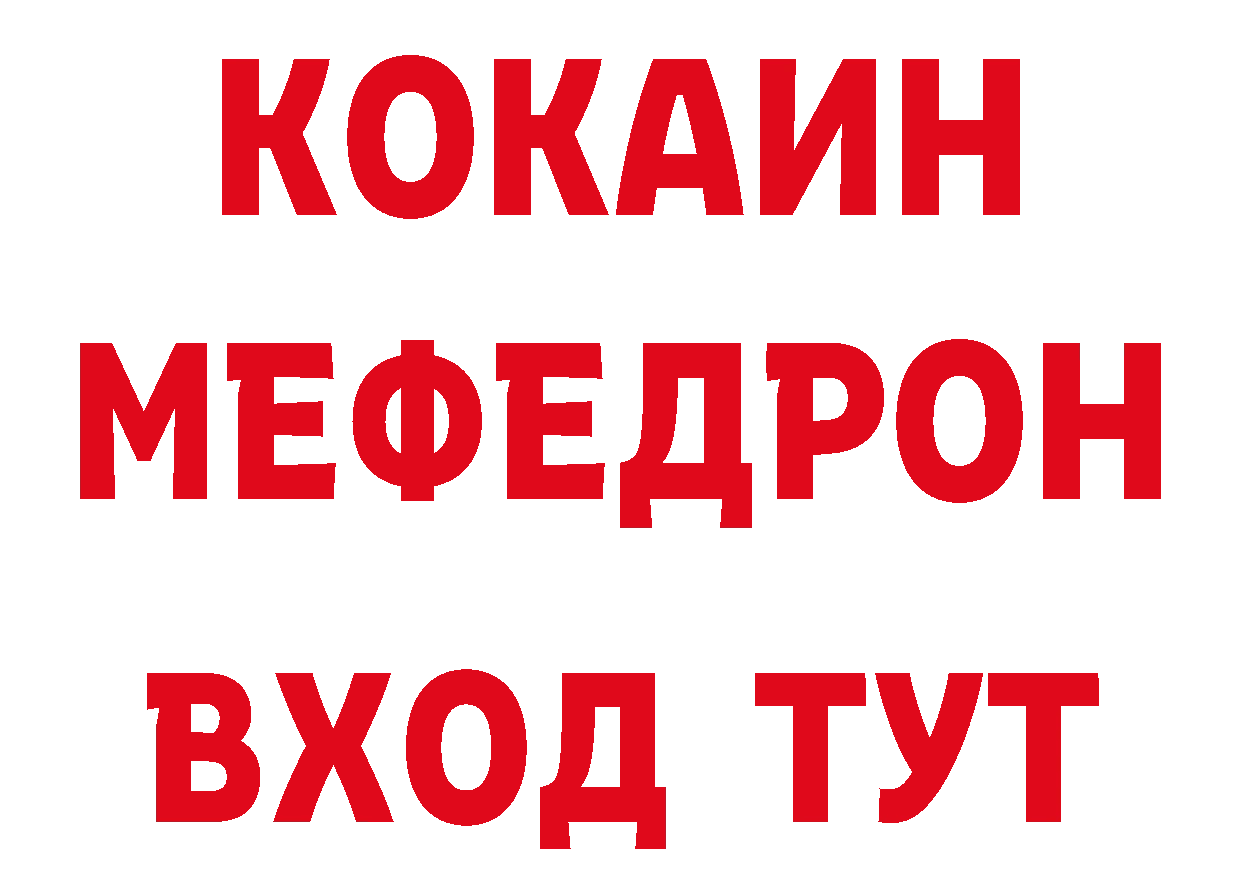 КОКАИН
МЕФЕДРОН
ВХОД ТУТ